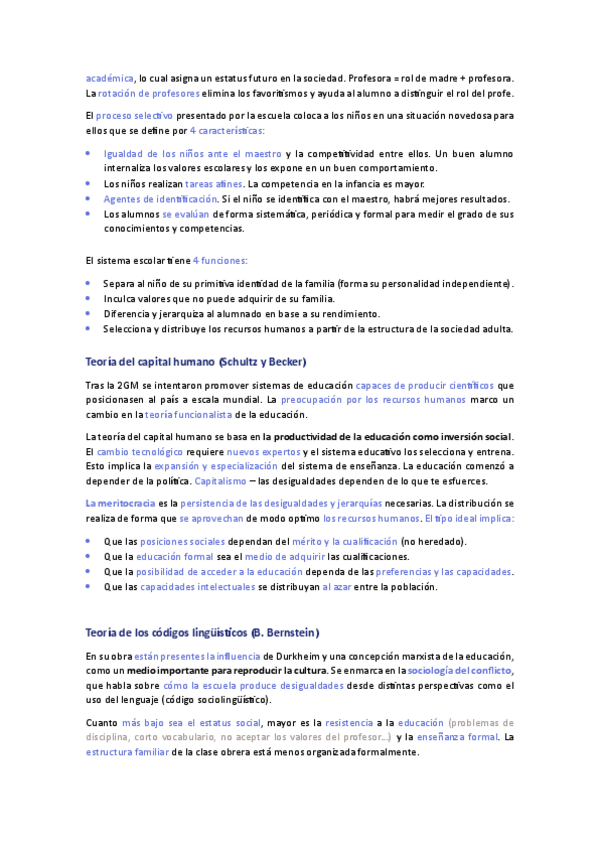 académica, lo cual asigna un estatus futuro en la sociedad. Profesora = rol de madre + profesora. La rotación de profesores elimina los favoritismos y ayuda al alumno a distinguir el rol del profe.

El proceso selectivo presentado por la escuela coloca a los niños en una situación novedosa para ellos que se define por 4 características:

• Igualdad de los niños ante el maestro y la competitividad entre ellos. Un buen alumno internaliza los valores escolares y los expone en un buen comportamiento.
• Los niños realizan tareas afines. La competencia en la infancia es mayor.
• Agentes de identificación. Si el niño se identifica con el maestro, habrá mejores resultados.
• Los alumnos se evalúan de forma sistemática, periódica y formal para medir el grado de sus conocimientos y competencias.

El sistema escolar tiene 4 funciones:

• Separa al niño de su primitiva identidad de la familia (forma su personalidad independiente).
• Inculca valores que no puede adquirir de su familia.
• Diferencia y jerarquiza al alumnado en base a su rendimiento.
• Selecciona y distribuye los recursos humanos a partir de la estructura de la sociedad adulta.

Teoría del capital humano (Schultz y Becker)

Tras la 2GM se intentaron promover sistemas de educación capaces de producir científicos que posicionasen al país a escala mundial. La preocupación por los recursos humanos marco un cambio en la teoría funcionalista de la educación.

La teoría del capital humano se basa en la productividad de la educación como inversión social. El cambio tecnológico requiere nuevos expertos y el sistema educativo los selecciona y entrena. Esto implica la expansión y especialización del sistema de enseñanza. La educación comenzó a depender de la política. Capitalismo – las desigualdades dependen de lo que te esfuerces.

La meritocracia es la persistencia de las desigualdades y jerarquías necesarias. La distribución se realiza de forma que se aprovechan de modo optimo los recursos humanos. El tipo ideal implica:

• Que las posiciones sociales dependan del mérito y la cualificación (no heredado).
• Que la educación formal sea el medio de adquirir las cualificaciones.
• Que la posibilidad de acceder a la educación dependa de las preferencias y las capacidades.
• Que las capacidades intelectuales se distribuyan al azar entre la población.

Teoría de los códigos lingüísticos (B. Bernstein)

En su obra están presentes la influencia de Durkheim y una concepción marxista de la educación, como un medio importante para reproducir la cultura. Se enmarca en la sociología del conflicto, que habla sobre cómo la escuela produce desigualdades desde distintas perspectivas como el uso del lenguaje (código sociolingüístico).

Cuanto más bajo sea el estatus social, mayor es la resistencia a la educación (problemas de disciplina, corto vocabulario, no aceptar los valores del profesor...) y la enseñanza formal. La estructura familiar de la clase obrera está menos organizada formalmente.